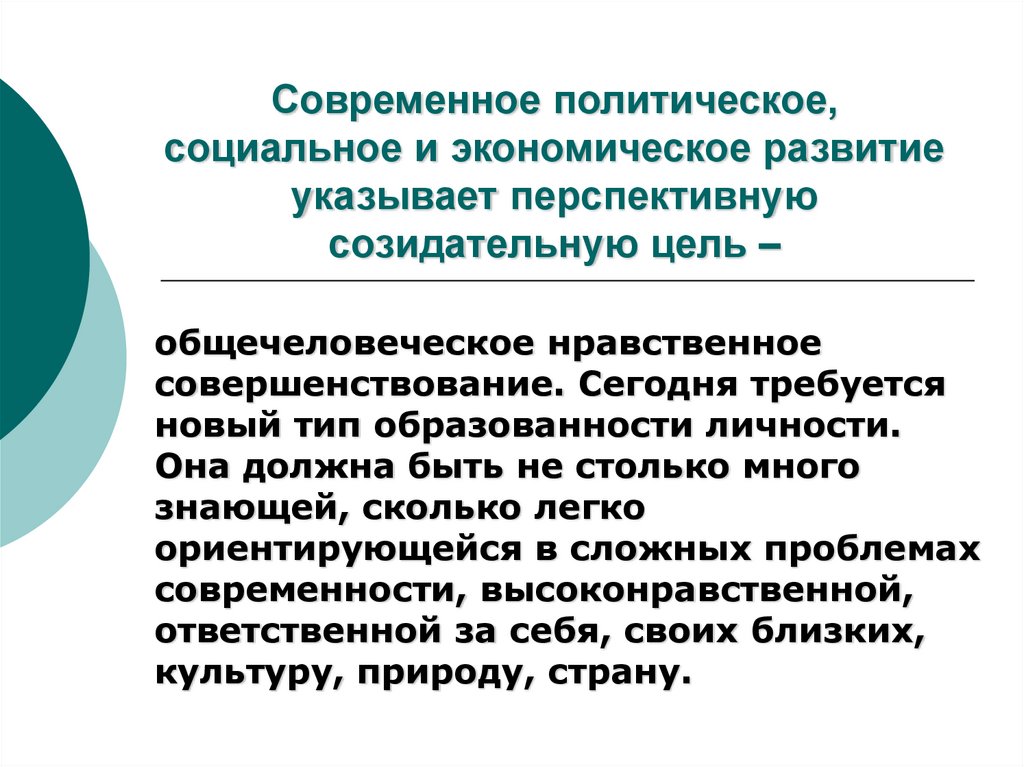 Современное политическое, социальное и экономическое развитие указывает перспективную созидательную цель –

общечеловеческое нравственное совершенствование. Сегодня требуется новый тип образованности личности. Она должна быть не столько много знающей, сколько легко ориентирующейся в сложных проблемах современности, высоконравственной, ответственной за себя, своих близких, культуру, природу, страну.